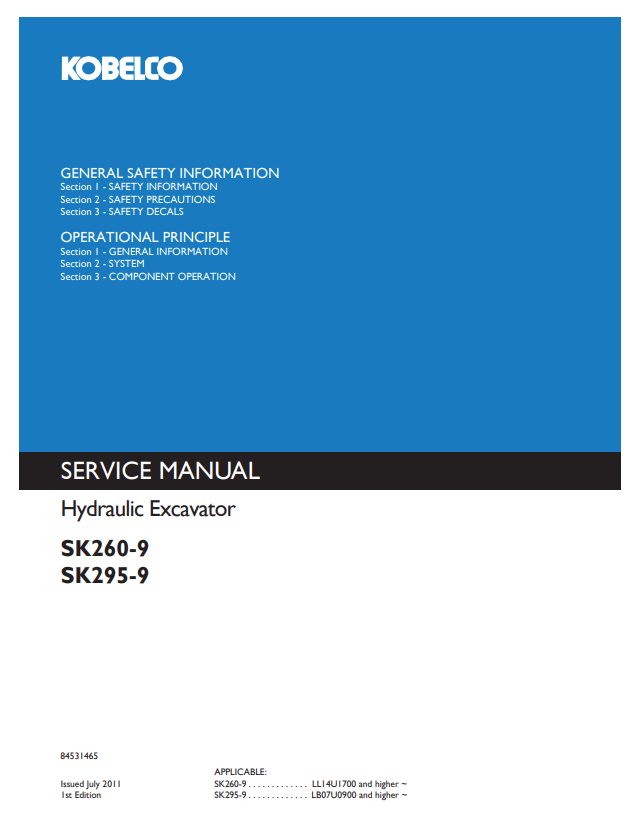 KOBELCO

GENERAL SAFETY INFORMATION
Section 1 - SAFETY INFORMATION
Section 2 - SAFETY PRECAUTIONS
Section 3 - SAFETY DECALS

OPERATIONAL PRINCIPLE
Section 1 - GENERAL INFORMATION
Section 2 - SYSTEM
Section 3 - COMPONENT OPERATION

SERVICE MANUAL

Hydraulic Excavator

SK260-9
SK295-9

84531465

Issued July 2011
1st Edition

APPLICABLE:
SK260-9 . . . . . . . . . . . . . LL14U1700 and higher ~
SK295-9 . . . . . . . . . . . . . LB07U0900 and higher ~